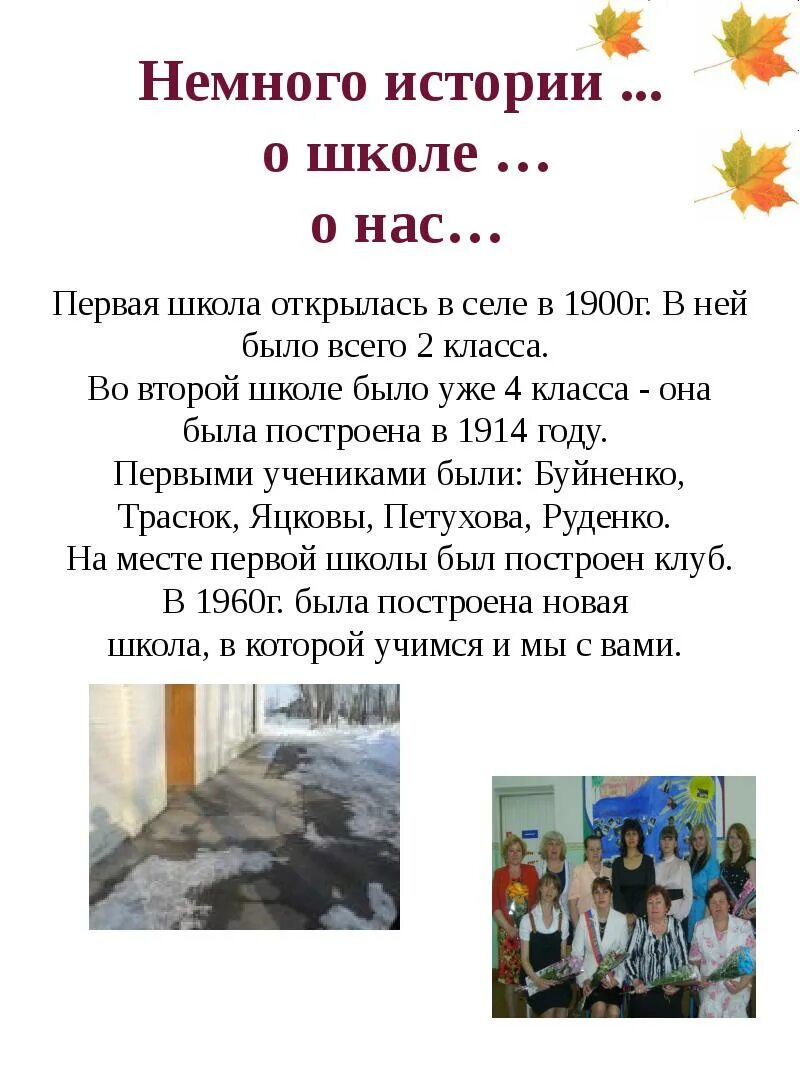 Немного истории ...
о школе …
о нас…

Первая школа открылась в селе в 1900г. В ней было всего 2 класса.
Во второй школе было уже 4 класса - она была построена в 1914 году.
Первыми учениками были: Буйненко, Трасюк, Яцковы, Петухова, Руденко.
На месте первой школы был построен клуб.
В 1960г. была построена новая школа, в которой учимся и мы с вами.